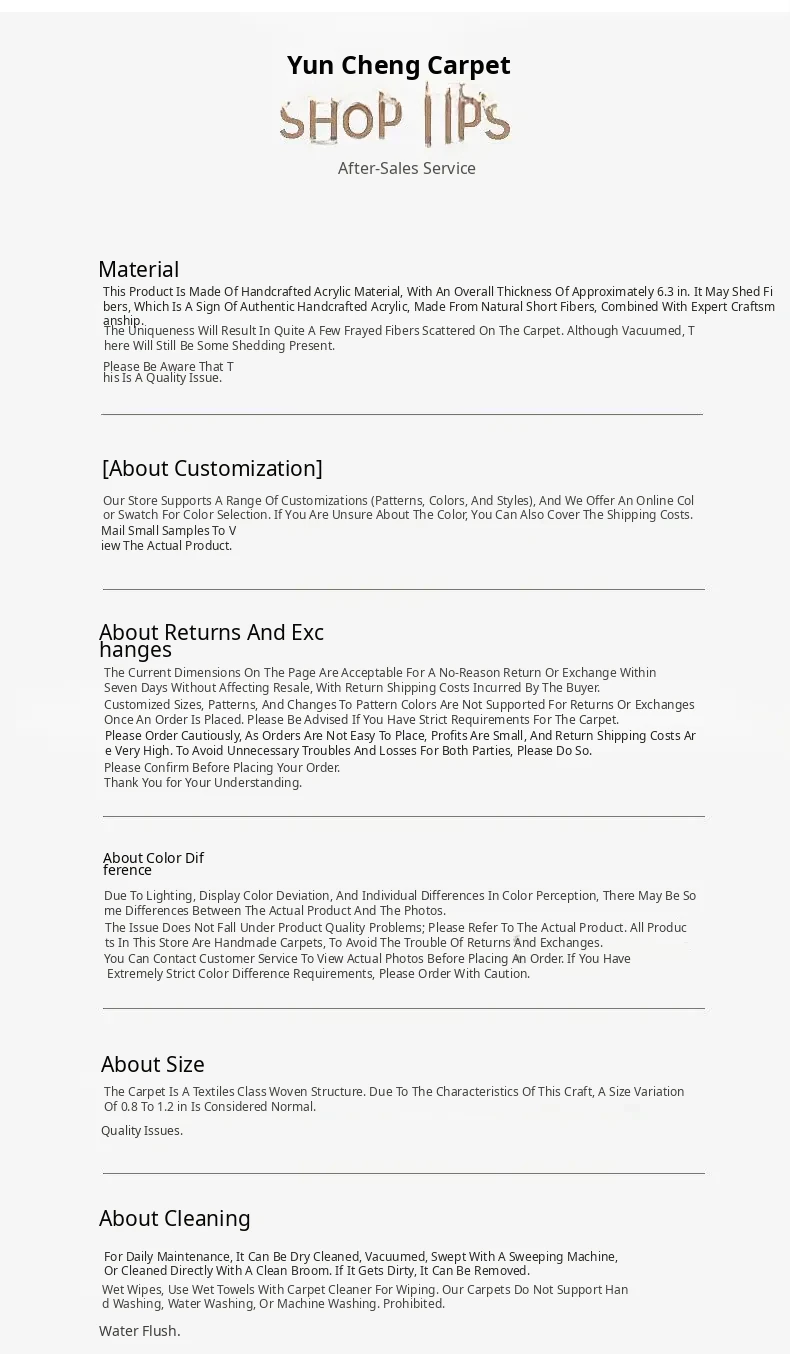 Yun Cheng Carpet

SHOP TIPS

After-Sales Service

Material

This Product Is Made Of Handcrafted Acrylic Material, With An Overall Thickness Of Approximately 6.3 in. It May Shed Fibers, Which Is A Sign Of Authentic Handcrafted Acrylic, Made From Natural Short Fibers, Combined With Expert Craftsmanship.

The Uniqueness Will Result In Quite A Few Frayed Fibers Scattered On The Carpet. Although Vacuumed, There Will Still Be Some Shedding Present.

Please Be Aware That This Is A Quality Issue.

[About Customization]

Our Store Supports A Range Of Customizations (Patterns, Colors, And Styles), And We Offer An Online Color Swatch For Color Selection. If You Are Unsure About The Color, You Can Also Cover The Shipping Costs.

Mail Small Samples To View The Actual Product.

About Returns And Exchanges

The Current Dimensions On The Page Are Acceptable For A No-Reason Return Or Exchange Within Seven Days Without Affecting Resale, With Return Shipping Costs Incurred By The Buyer.

Customized Sizes, Patterns, And Changes To Pattern Colors Are Not Supported For Returns Or Exchanges Once An Order Is Placed. Please Be Advised If You Have Strict Requirements For The Carpet.

Please Order Cautiously, As Orders Are Not Easy To Place, Profits Are Small, And Return Shipping Costs Are Very High. To Avoid Unnecessary Troubles And Losses For Both Parties, Please Do So.

Please Confirm Before Placing Your Order.
Thank You for Your Understanding.

About Color Difference

Due To Lighting, Display Color Deviation, And Individual Differences In Color Perception, There May Be Some Differences Between The Actual Product And The Photos.

The Issue Does Not Fall Under Product Quality Problems; Please Refer To The Actual Product. All Products In This Store Are Handmade Carpets, To Avoid The Trouble Of Returns And Exchanges.

You Can Contact Customer Service To View Actual Photos Before Placing An Order. If You Have Extremely Strict Color Difference Requirements, Please Order With Caution.

About Size

The Carpet Is A Textiles Class Woven Structure. Due To The Characteristics Of This Craft, A Size Variation Of 0.8 To 1.2 in Is Considered Normal.

Quality Issues.

About Cleaning

For Daily Maintenance, It Can Be Dry Cleaned, Vacuumed, Swept With A Sweeping Machine, Or Cleaned Directly With A Clean Broom. If It Gets Dirty, It Can Be Removed.

Wet Wipes, Use Wet Towels With Carpet Cleaner For Wiping. Our Carpets Do Not Support Hand Washing, Water Washing, Or Machine Washing. Prohibited.

Water Flush.